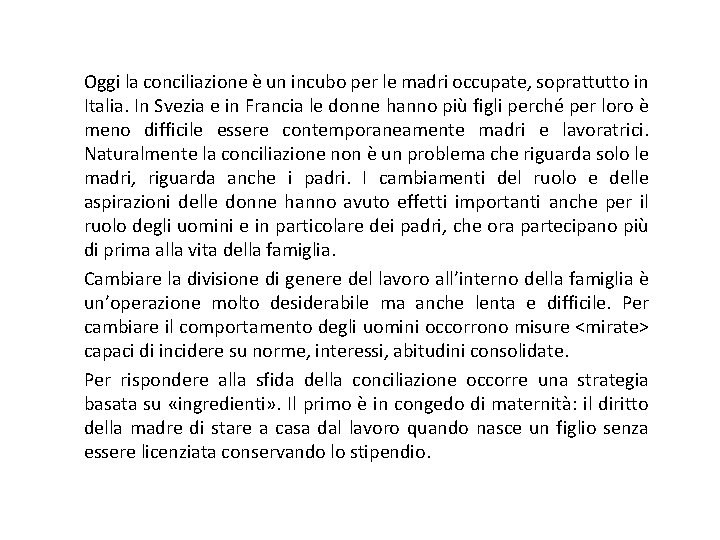 Oggi la conciliazione è un incubo per le madri occupate, soprattutto in Italia. In Svezia e in Francia le donne hanno più figli perché per loro è meno difficile essere contemporaneamente madri e lavoratrici. Naturalmente la conciliazione non è un problema che riguarda solo le madri, riguarda anche i padri. I cambiamenti del ruolo e delle aspirazioni delle donne hanno avuto effetti importanti anche per il ruolo degli uomini e in particolare dei padri, che ora partecipano più di prima alla vita della famiglia.

Cambiare la divisione di genere del lavoro all'interno della famiglia è un'operazione molto desiderabile ma anche lenta e difficile. Per cambiare il comportamento degli uomini occorrono misure <mirate> capaci di incidere su norme, interessi, abitudini consolidate.

Per rispondere alla sfida della conciliazione occorre una strategia basata su «ingredienti». Il primo è in congedo di maternità: il diritto della madre di stare a casa dal lavoro quando nasce un figlio senza essere licenziata conservando lo stipendio.